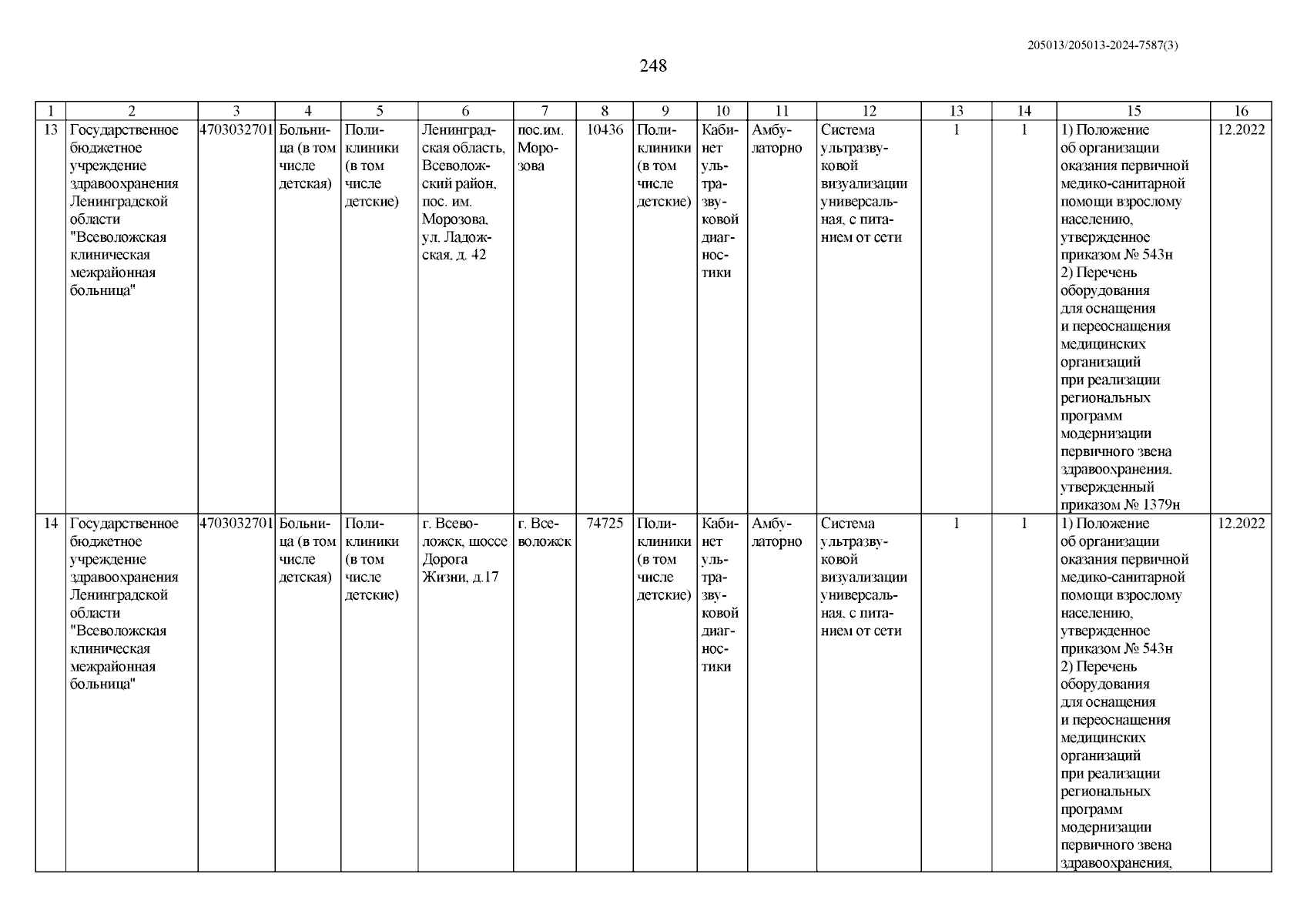 205013/205013-2024-7587(3)

248

| 1 | 2 | 3 | 4 | 5 | 6 | 7 | 8 | 9 | 10 | 11 | 12 | 13 | 14 | 15 | 16 |
|---|---|---|---|---|---|---|---|---|---|---|---|---|---|---|---|
| 13 | Государственное бюджетное учреждение здравоохранения Ленинградской области "Всеволожская клиническая межрайонная больница" | 4703032701 | Больница (в том числе детская) | Поликлиники (в том числе детские) | Ленинградская область, Всеволожский район, пос. им. Морозова, ул. Ладожская, д. 42 | пос.им. Морозова | 10436 | Поликлиники (в том числе детские) | Кабинет ультразвуковой диагностики | Амбулаторно | Система ультразвуковой визуализации универсальная, с питанием от сети | 1 | 1 | 1) Положение об организации оказания первичной медико-санитарной помощи взрослому населению, утвержденное приказом № 543н 2) Перечень оборудования для оснащения и переоснащения медицинских организаций при реализации региональных программ модернизации первичного звена здравоохранения, утвержденный приказом № 1379н | 12.2022 |
| 14 | Государственное бюджетное учреждение здравоохранения Ленинградской области "Всеволожская клиническая межрайонная больница" | 4703032701 | Больница (в том числе детская) | Поликлиники (в том числе детские) | г. Всеволожск, шоссе Дорога Жизни, д.17 | г. Всеволожск | 74725 | Поликлиники (в том числе детские) | Кабинет ультразвуковой диагностики | Амбулаторно | Система ультразвуковой визуализации универсальная, с питанием от сети | 1 | 1 | 1) Положение об организации оказания первичной медико-санитарной помощи взрослому населению, утвержденное приказом № 543н 2) Перечень оборудования для оснащения и переоснащения медицинских организаций при реализации региональных программ модернизации первичного звена здравоохранения, | 12.2022 |